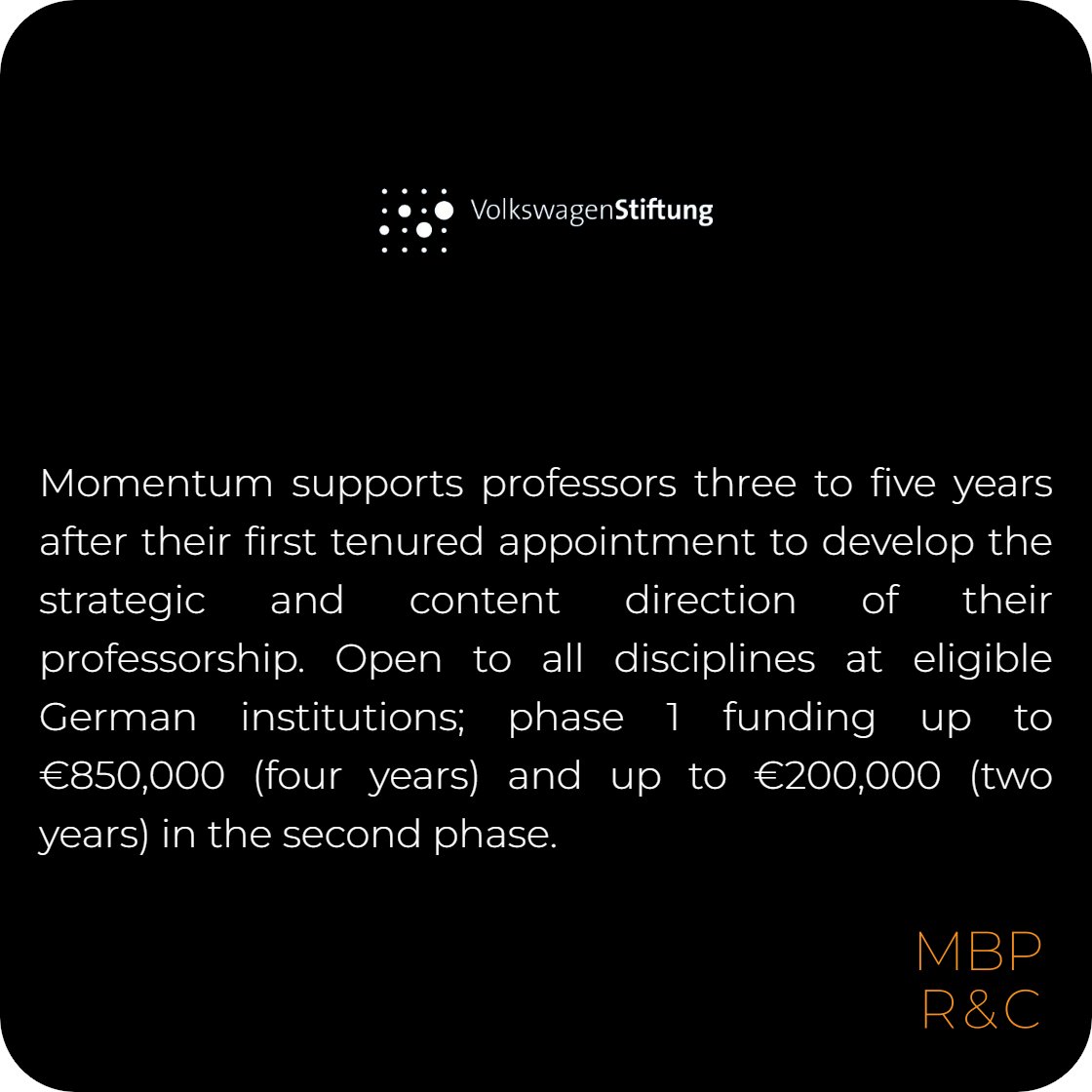 VolkswagenStiftung

Momentum supports professors three to five years after their first tenured appointment to develop the strategic and content direction of their professorship. Open to all disciplines at eligible German institutions; phase 1 funding up to €850,000 (four years) and up to €200,000 (two years) in the second phase.

MBP
R&C